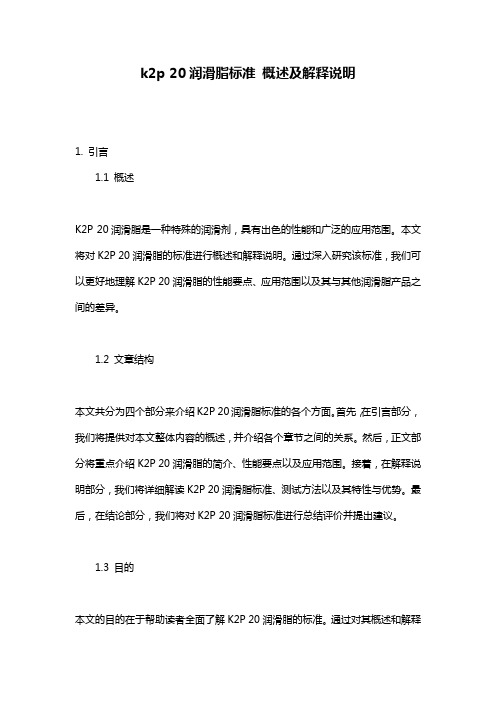 k2p 20 润滑脂标准 概述及解释说明

1. 引言

1.1 概述

K2P 20 润滑脂是一种特殊的润滑剂，具有出色的性能和广泛的应用范围。本文将对 K2P 20 润滑脂的标准进行概述和解释说明。通过深入研究该标准，我们可以更好地理解 K2P 20 润滑脂的性能要点、应用范围以及其与其他润滑脂产品之间的差异。

1.2 文章结构

本文共分为四个部分来介绍 K2P 20 润滑脂标准的各个方面。首先，在引言部分，我们将提供对本文整体内容的概述，并介绍各个章节之间的关系。然后，正文部分将重点介绍 K2P 20 润滑脂的简介、性能要点以及应用范围。接着，在解释说明部分，我们将详细解读 K2P 20 润滑脂标准、测试方法以及其特性与优势。最后，在结论部分，我们将对 K2P 20 润滑脂标准进行总结评价并提出建议。

1.3 目的

本文的目的在于帮助读者全面了解 K2P 20 润滑脂的标准。通过对其概述和解释